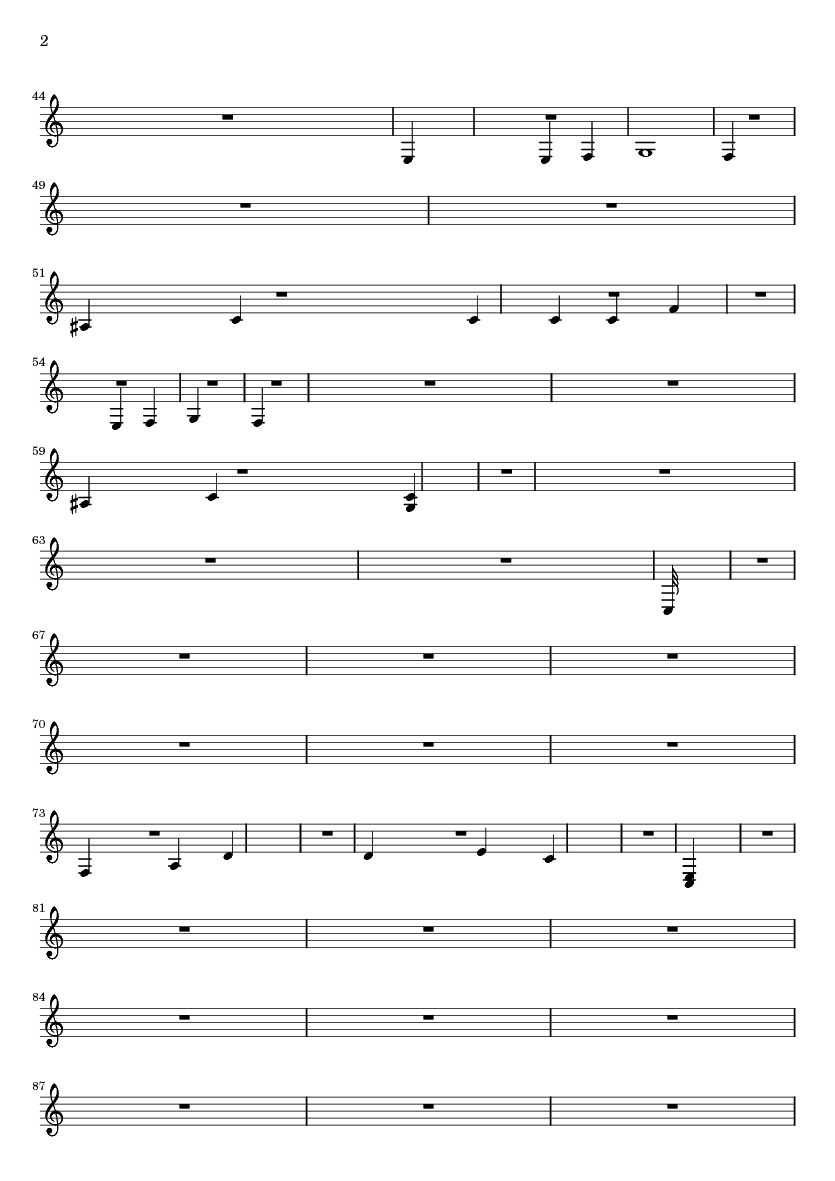 2

44

49

51

54

59

63

67

70

73

81

84

87